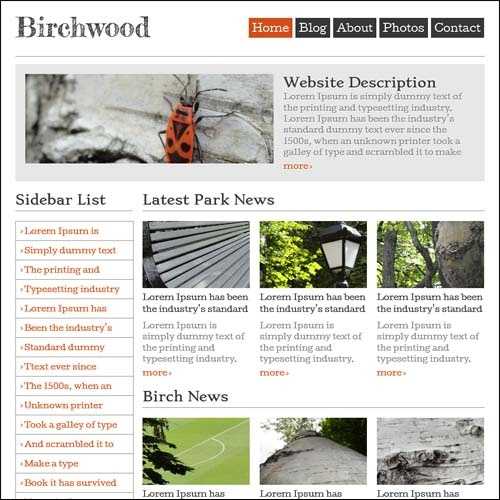 Birchwood

Home Blog About Photos Contact

Website Description

Lorem Ipsum is simply dummy text of the printing and typesetting industry. Lorem Ipsum has been the industry's standard dummy text ever since the 1500s, when an unknown printer took a galley of type and scrambled it to make

more›

Sidebar List

›Lorem Ipsum is
›Simply dummy text
›The printing and
›Typesetting industry
›Lorem Ipsum has
›Been the industry's
›Standard dummy
›Ttext ever since
›The 1500s, when an
›Unknown printer
›Took a galley of type
›And scrambled it to
›Make a type
›Book it has survived

Latest Park News

Lorem Ipsum has been the industry's standard

Lorem Ipsum is simply dummy text of the printing and typesetting industry.

more›

Lorem Ipsum has been the industry's standard

Lorem Ipsum is simply dummy text of the printing and typesetting industry.

more›

Lorem Ipsum has been the industry's standard

Lorem Ipsum is simply dummy text of the printing and typesetting industry.

more›

Birch News

Lorem Ipsum has

Lorem Ipsum has

Lorem Ipsum has